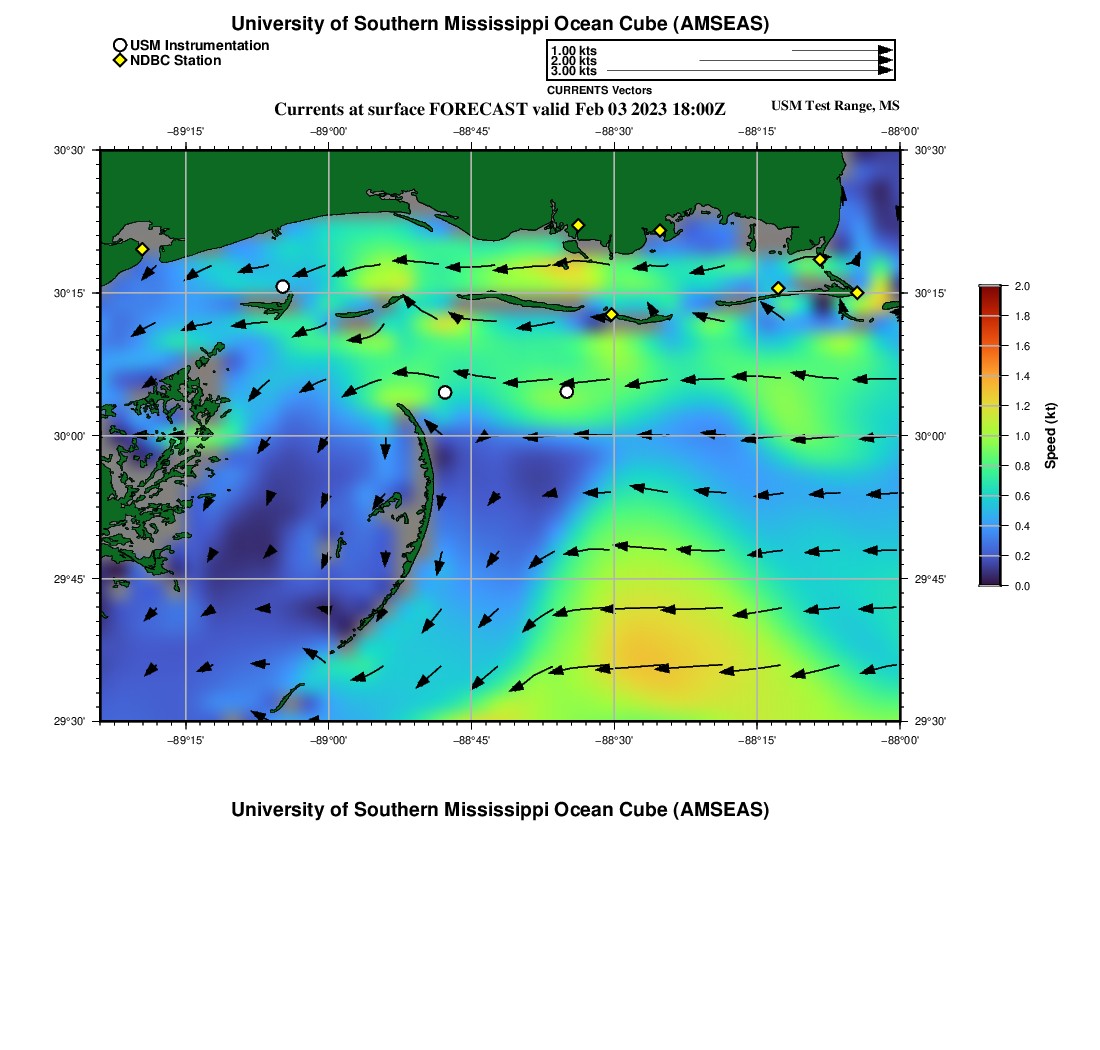 University of Southern Mississippi Ocean Cube (AMSEAS)

USM Instrumentation
NDBC Station

1.00 kts
2.00 kts
3.00 kts
CURRENTS Vectors

Currents at surface FORECAST valid Feb 03 2023 18:00Z

USM Test Range, MS

−89°15' −89°00' −88°45' −88°30' −88°15' −88°00'

30°30' 30°15' 30°00' 29°45' 29°30'

30°30' 30°15' 30°00' 29°45' 29°30'

−89°15' −89°00' −88°45' −88°30' −88°15' −88°00'

2.0 1.8 1.6 1.4 1.2 1.0 0.8 0.6 0.4 0.2 0.0

Speed (kt)

University of Southern Mississippi Ocean Cube (AMSEAS)